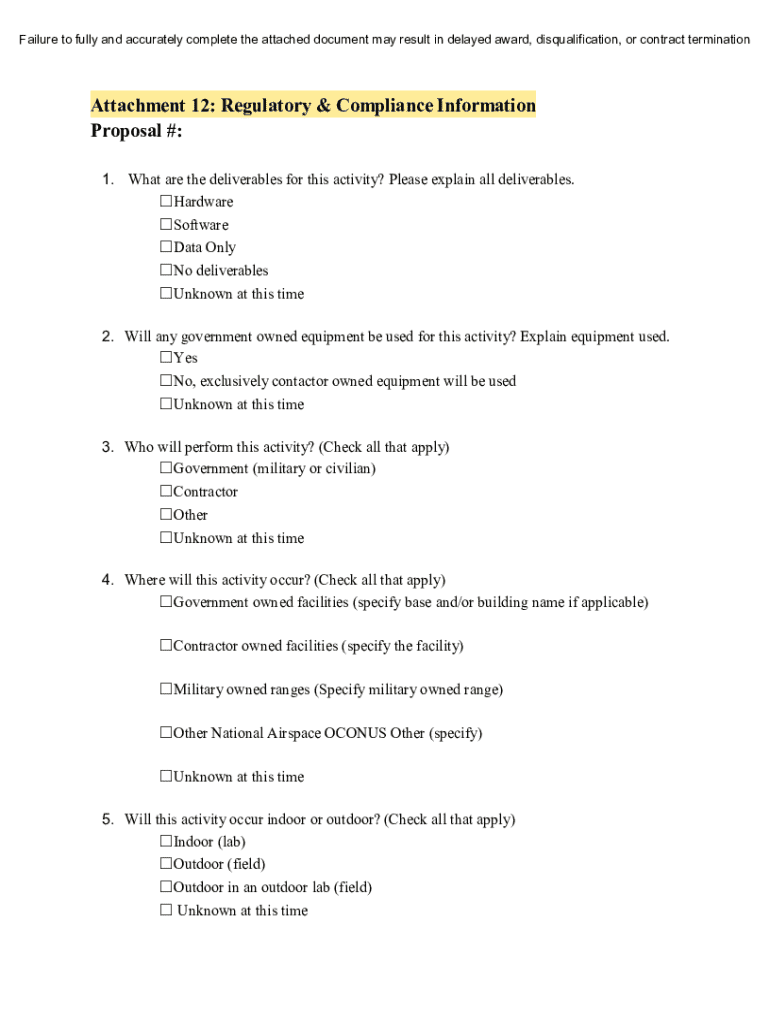 Failure to fully and accurately complete the attached document may result in delayed award, disqualification, or contract termination

Attachment 12: Regulatory & Compliance Information
Proposal #:

1. What are the deliverables for this activity? Please explain all deliverables.
☐Hardware
☐Software
☐Data Only
☐No deliverables
☐Unknown at this time

2. Will any government owned equipment be used for this activity? Explain equipment used.
☐Yes
☐No, exclusively contactor owned equipment will be used
☐Unknown at this time

3. Who will perform this activity? (Check all that apply)
☐Government (military or civilian)
☐Contractor
☐Other
☐Unknown at this time

4. Where will this activity occur? (Check all that apply)
☐Government owned facilities (specify base and/or building name if applicable)

☐Contractor owned facilities (specify the facility)

☐Military owned ranges (Specify military owned range)

☐Other National Airspace OCONUS Other (specify)

☐Unknown at this time

5. Will this activity occur indoor or outdoor? (Check all that apply)
☐Indoor (lab)
☐Outdoor (field)
☐Outdoor in an outdoor lab (field)
☐ Unknown at this time